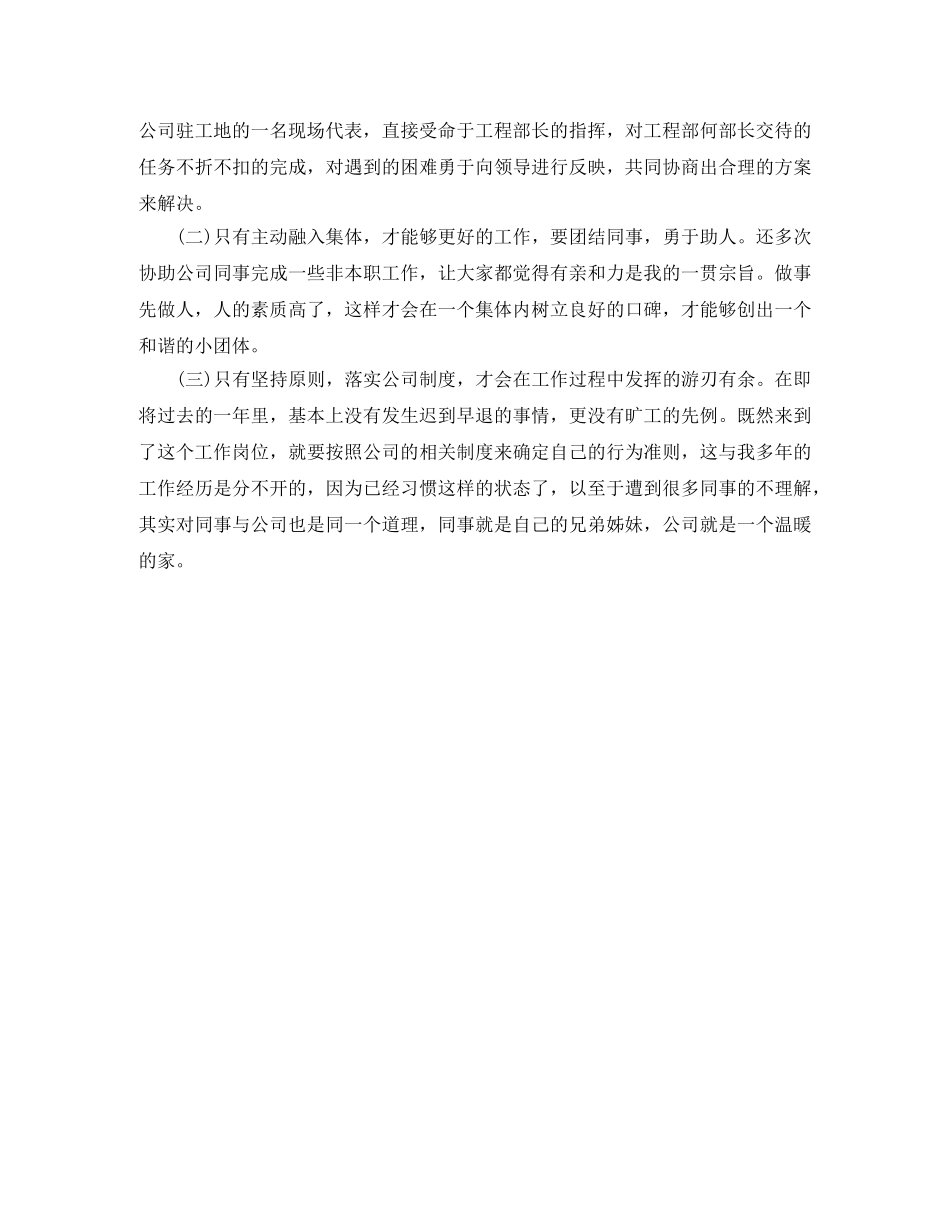 公司驻工地的一名现场代表，直接受命于工程部长的指挥，对工程部何部长交待的任务不折不扣的完成，对遇到的困难勇于向领导进行反映，共同协商出合理的方案来解决。

(二)只有主动融入集体，才能够更好的工作，要团结同事，勇于助人。还多次协助公司同事完成一些非本职工作，让大家都觉得有亲和力是我的一贯宗旨。做事先做人，人的素质高了，这样才会在一个集体内树立良好的口碑，才能够创出一个和谐的小团体。

(三)只有坚持原则，落实公司制度，才会在工作过程中发挥的游刃有余。在即将过去的一年里，基本上没有发生迟到早退的事情，更没有旷工的先例。既然来到了这个工作岗位，就要按照公司的相关制度来确定自己的行为准则，这与我多年的工作经历是分不开的，因为已经习惯这样的状态了，以至于遭到很多同事的不理解，其实对同事与公司也是同一个道理，同事就是自己的兄弟姊妹，公司就是一个温暖的家。